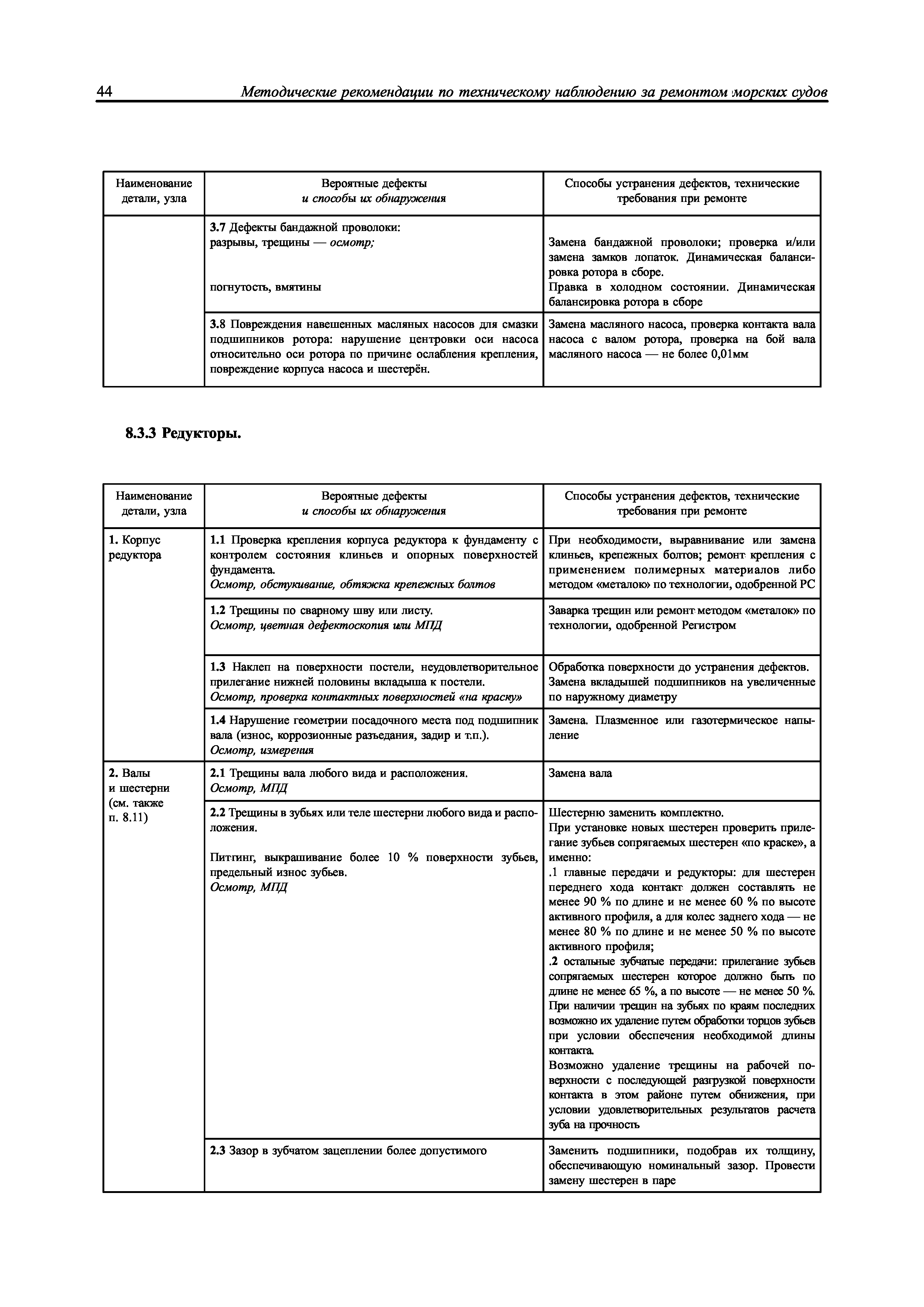 44 Методические рекомендации по техническому наблюдению за ремонтом морских судов

| Наименование детали, узла | Вероятные дефекты и способы их обнаружения | Способы устранения дефектов, технические требования при ремонте |
|---|---|---|
| | 3.7 Дефекты бандажной проволоки: разрывы, трещины — осмотр; погнутость, вмятины | Замена бандажной проволоки; проверка и/или замена замков лопаток. Динамическая балансировка ротора в сборе. Правка в холодном состоянии. Динамическая балансировка ротора в сборе |
| | 3.8 Повреждения навешенных масляных насосов для смазки подшипников ротора: нарушение центровки оси насоса относительно оси ротора по причине ослабления крепления, повреждение корпуса насоса и шестерён. | Замена масляного насоса, проверка контакта вала насоса с валом ротора, проверка на бой вала масляного насоса — не более 0,01мм |

8.3.3 Редукторы.

| Наименование детали, узла | Вероятные дефекты и способы их обнаружения | Способы устранения дефектов, технические требования при ремонте |
|---|---|---|
| 1. Корпус редуктора | 1.1 Проверка крепления корпуса редуктора к фундаменту с контролем состояния клиньев и опорных поверхностей фундамента. Осмотр, обстукивание, обтяжка крепежных болтов | При необходимости, выравнивание или замена клиньев, крепежных болтов; ремонт крепления с применением полимерных материалов либо методом «металок» по технологии, одобренной РС |
| | 1.2 Трещины по сварному шву или листу. Осмотр, цветная дефектоскопия или МПД | Заварка трещин или ремонт методом «металок» по технологии, одобренной Регистром |
| | 1.3 Наклеп на поверхности постели, неудовлетворительное прилегание нижней половины вкладыша к постели. Осмотр, проверка контактных поверхностей «на краску» | Обработка поверхности до устранения дефектов. Замена вкладышей подшипников на увеличенные по наружному диаметру |
| | 1.4 Нарушение геометрии посадочного места под подшипник вала (износ, коррозионные разъедания, задир и т.п.). Осмотр, измерения | Замена. Плазменное или газотермическое напыление |
| 2. Валы и шестерни (см. также п. 8.11) | 2.1 Трещины вала любого вида и расположения. Осмотр, МПД | Замена вала |
| | 2.2 Трещины в зубьях или теле шестерни любого вида и расположения. Питтинг, выкрашивание более 10 % поверхности зубьев, предельный износ зубьев. Осмотр, МПД | Шестерню заменить комплектно. При установке новых шестерен проверить прилегание зубьев сопрягаемых шестерен «по краске», а именно: .1 главные передачи и редукторы: для шестерен переднего хода контакт должен составлять не менее 90 % по длине и не менее 60 % по высоте активного профиля, а для колес заднего хода — не менее 80 % по длине и не менее 50 % по высоте активного профиля; .2 остальные зубчатые передачи: прилегание зубьев сопрягаемых шестерен которое должно быть по длине не менее 65 %, а по высоте — не менее 50 %. При наличии трещин на зубьях по краям последних возможно их удаление путем обработки торцов зубьев при условии обеспечения необходимой длины контакта. Возможно удаление трещины на рабочей поверхности с последующей разгрузкой поверхности контакта в этом районе путем обнижения, при условии удовлетворительных результатов расчета зуба на прочность |
| | 2.3 Зазор в зубчатом зацеплении более допустимого | Заменить подшипники, подобрав их толщину, обеспечивающую номинальный зазор. Провести замену шестерен в паре |